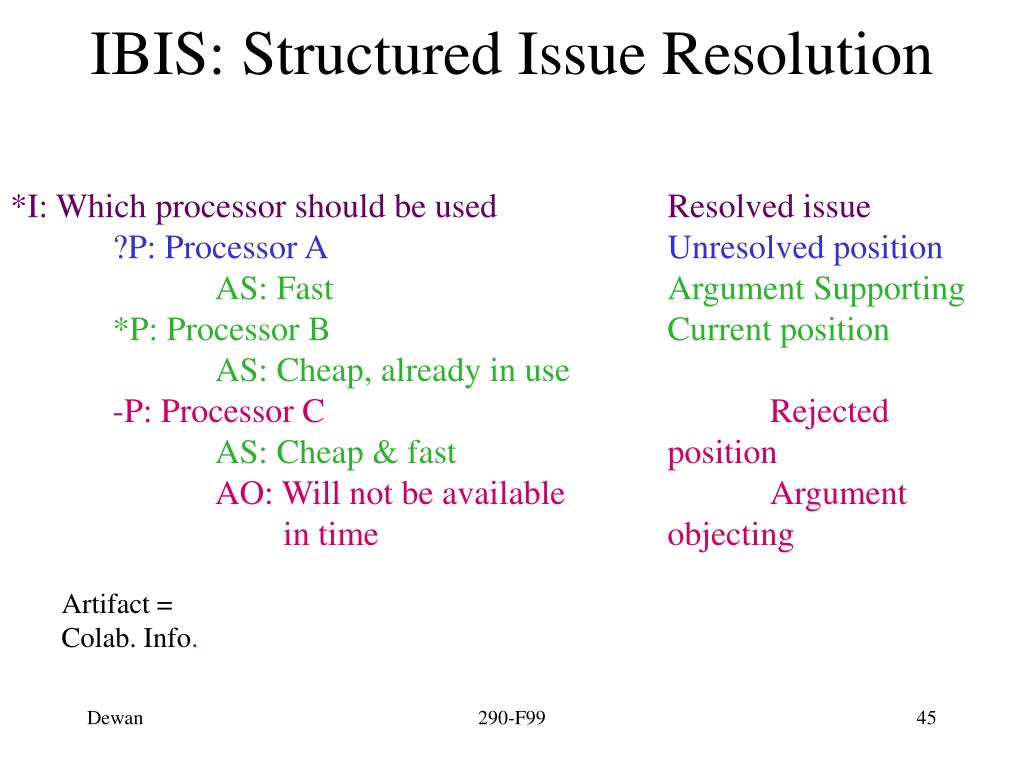 IBIS: Structured Issue Resolution

*I: Which processor should be used
?P: Processor A
AS: Fast
*P: Processor B
AS: Cheap, already in use
-P: Processor C
AS: Cheap & fast
AO: Will not be available in time

Resolved issue
Unresolved position
Argument Supporting
Current position

Rejected position
Argument objecting

Artifact =
Colab. Info.

Dewan
290-F99
45